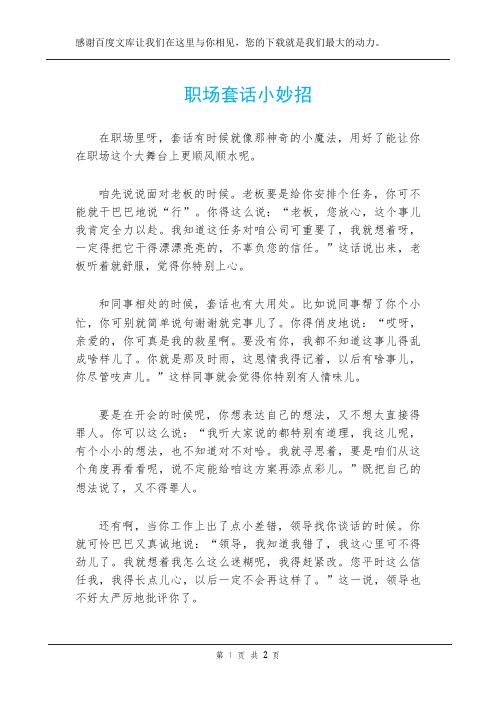 感谢百度文库让我们在这里与你相见，您的下载就是我们最大的动力。

职场套话小妙招

在职场里呀，套话有时候就像那神奇的小魔法，用好了能让你在职场这个大舞台上更顺风顺水呢。

咱先说说面对老板的时候。老板要是给你安排个任务，你可不能就干巴巴地说“行”。你得这么说：“老板，您放心，这个事儿我肯定全力以赴。我知道这任务对咱公司可重要了，我就想着呀，一定得把它干得漂漂亮亮的，不辜负您的信任。”这话说出来，老板听着就舒服，觉得你特别上心。

和同事相处的时候，套话也有大用处。比如说同事帮了你个小忙，你可别就简单说句谢谢就完事儿了。你得俏皮地说：“哎呀，亲爱的，你可真是我的救星啊。要没有你，我都不知道这事儿得乱成啥样儿了。你就是那及时雨，这恩情我得记着，以后有啥事儿，你尽管吱声儿。”这样同事就会觉得你特别有人情味儿。

要是在开会的时候呢，你想表达自己的想法，又不想太直接得罪人。你可以这么说：“我听大家说的都特别有道理，我这儿呢，有个小小的想法，也不知道对不对哈。我就寻思着，要是咱们从这个角度再看看呢，说不定能给咱这方案再添点彩儿。”既把自己的想法说了，又不得罪人。

还有啊，当你工作上出了点小差错，领导找你谈话的时候。你就可怜巴巴又真诚地说：“领导，我知道我错了，我这心里可不得劲儿了。我就想着我怎么这么迷糊呢，我得赶紧改。您平时这么信任我，我得长点儿心，以后一定不会再这样了。”这一说，领导也不好太严厉地批评你了。

第 1 页 共 2 页